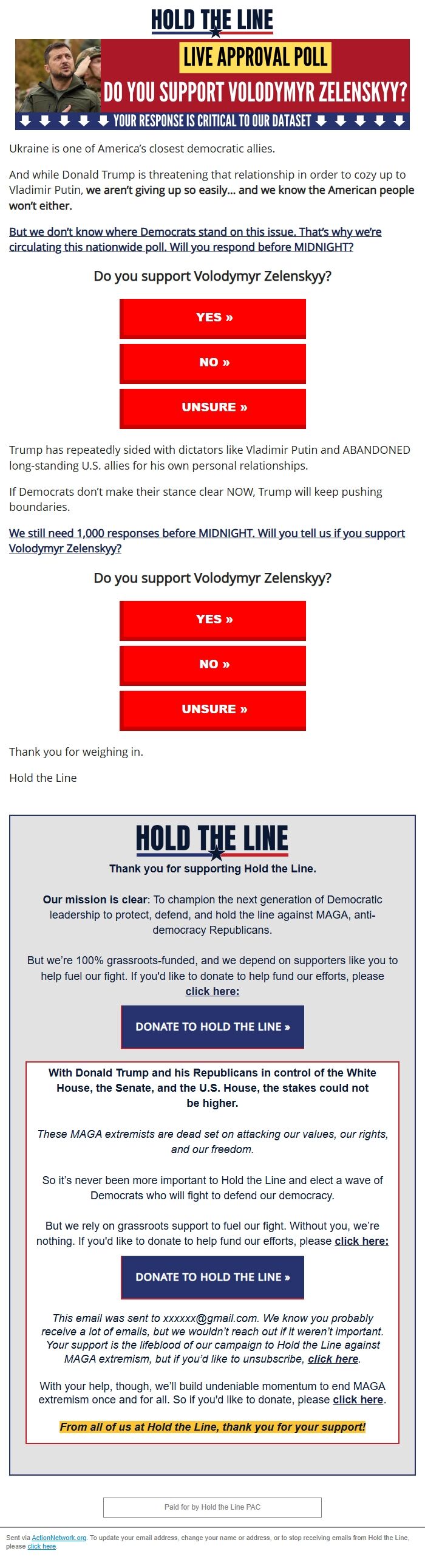 HOLD THE LINE

LIVE APPROVAL POLL

DO YOU SUPPORT VOLODYMYR ZELENSKYY?

YOUR RESPONSE IS CRITICAL TO OUR DATASET

Ukraine is one of America's closest democratic allies.

And while Donald Trump is threatening that relationship in order to cozy up to Vladimir Putin, we aren't giving up so easily... and we know the American people won't either.

But we don't know where Democrats stand on this issue. That's why we're circulating this nationwide poll. Will you respond before MIDNIGHT?

Do you support Volodymyr Zelenskyy?

YES »

NO »

UNSURE »

Trump has repeatedly sided with dictators like Vladimir Putin and ABANDONED long-standing U.S. allies for his own personal relationships.

If Democrats don't make their stance clear NOW, Trump will keep pushing boundaries.

We still need 1,000 responses before MIDNIGHT. Will you tell us if you support Volodymyr Zelenskyy?

Do you support Volodymyr Zelenskyy?

YES »

NO »

UNSURE »

Thank you for weighing in.

Hold the Line

HOLD THE LINE

Thank you for supporting Hold the Line.

Our mission is clear: To champion the next generation of Democratic leadership to protect, defend, and hold the line against MAGA, anti-democracy Republicans.

But we're 100% grassroots-funded, and we depend on supporters like you to help fuel our fight. If you'd like to donate to help fund our efforts, please click here:

DONATE TO HOLD THE LINE »

With Donald Trump and his Republicans in control of the White House, the Senate, and the U.S. House, the stakes could not be higher.

These MAGA extremists are dead set on attacking our values, our rights, and our freedom.

So it's never been more important to Hold the Line and elect a wave of Democrats who will fight to defend our democracy.

But we rely on grassroots support to fuel our fight. Without you, we're nothing. If you'd like to donate to help fund our efforts, please click here:

DONATE TO HOLD THE LINE »

This email was sent to xxxxxx@gmail.com. We know you probably receive a lot of emails, but we wouldn't reach out if it weren't important. Your support is the lifeblood of our campaign to Hold the Line against MAGA extremism, but if you'd like to unsubscribe, click here.

With your help, though, we'll build undeniable momentum to end MAGA extremism once and for all. So if you'd like to donate, please click here.

From all of us at Hold the Line, thank you for your support!

Paid for by Hold the Line PAC

Sent via ActionNetwork.org. To update your email address, change your name or address, or to stop receiving emails from Hold the Line, please click here.